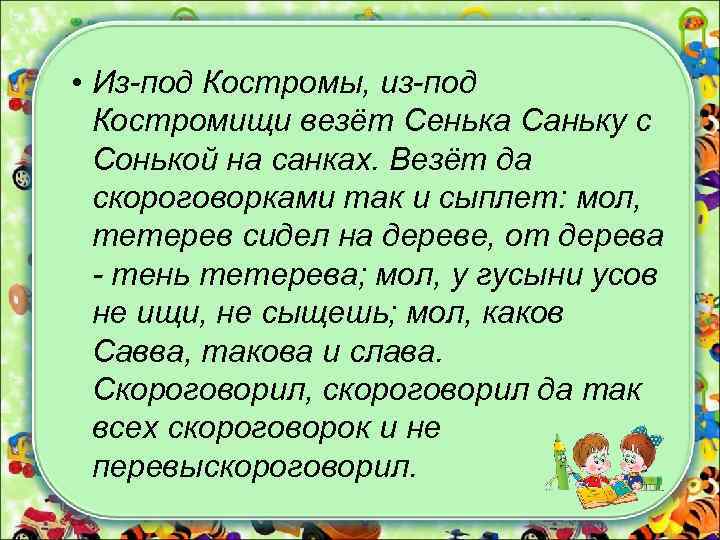 • Из-под Костромы, из-под Костромищи везёт Сенька Саньку с Сонькой на санках. Везёт да скороговорками так и сыплет: мол, тетерев сидел на дереве, от дерева - тень тетерева; мол, у гусыни усов не ищи, не сыщешь; мол, каков Савва, такова и слава. Скороговорил, скороговорил да так всех скороговорок и не перевыскороговорил.